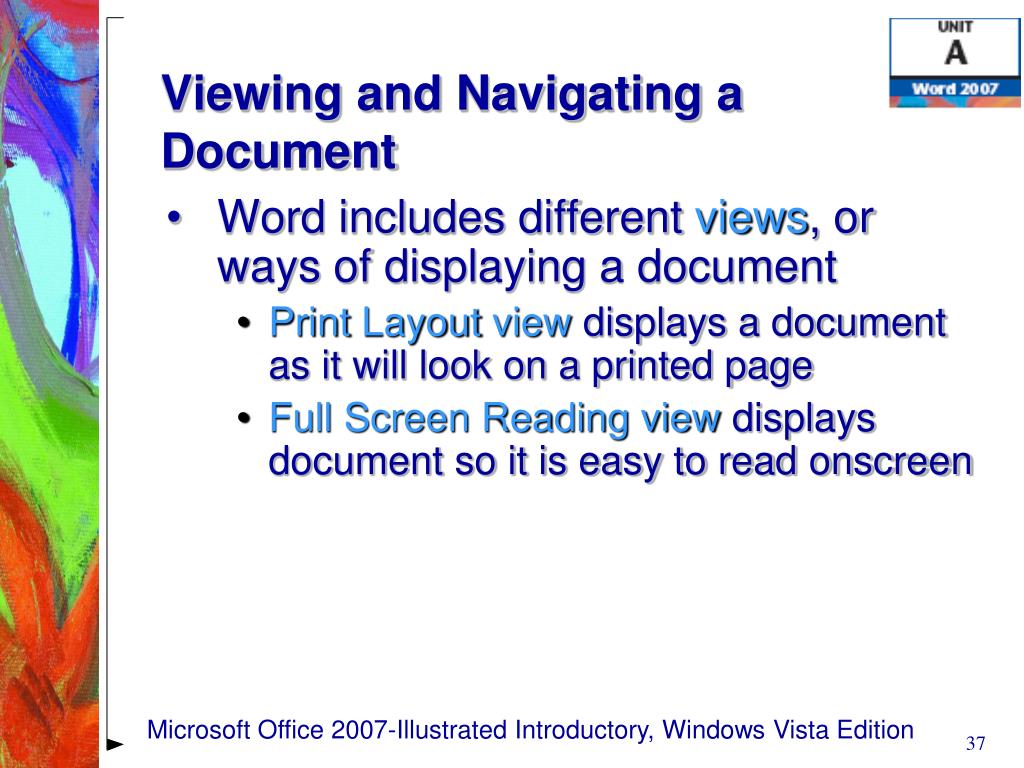 UNIT
A
Word 2007

Viewing and Navigating a Document

• Word includes different views, or ways of displaying a document
• Print Layout view displays a document as it will look on a printed page
• Full Screen Reading view displays document so it is easy to read onscreen

Microsoft Office 2007-Illustrated Introductory, Windows Vista Edition

37